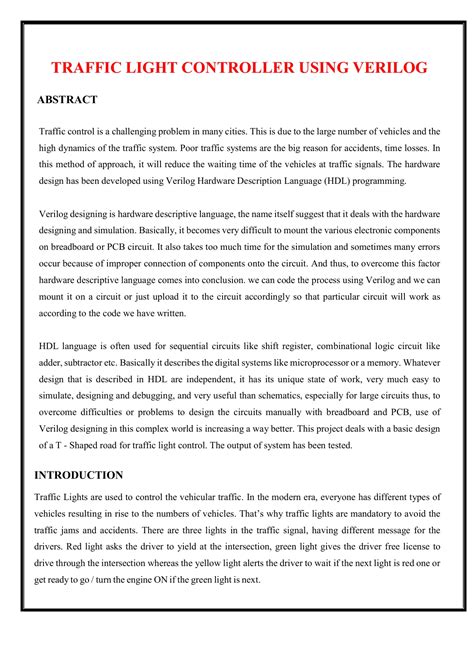 TRAFFIC LIGHT CONTROLLER USING VERILOG

ABSTRACT

Traffic control is a challenging problem in many cities. This is due to the large number of vehicles and the high dynamics of the traffic system. Poor traffic systems are the big reason for accidents, time losses. In this method of approach, it will reduce the waiting time of the vehicles at traffic signals. The hardware design has been developed using Verilog Hardware Description Language (HDL) programming.

Verilog designing is hardware descriptive language, the name itself suggest that it deals with the hardware designing and simulation. Basically, it becomes very difficult to mount the various electronic components on breadboard or PCB circuit. It also takes too much time for the simulation and sometimes many errors occur because of improper connection of components onto the circuit. And thus, to overcome this factor hardware descriptive language comes into conclusion. we can code the process using Verilog and we can mount it on a circuit or just upload it to the circuit accordingly so that particular circuit will work as according to the code we have written.

HDL language is often used for sequential circuits like shift register, combinational logic circuit like adder, subtractor etc. Basically it describes the digital systems like microprocessor or a memory. Whatever design that is described in HDL are independent, it has its unique state of work, very much easy to simulate, designing and debugging, and very useful than schematics, especially for large circuits thus, to overcome difficulties or problems to design the circuits manually with breadboard and PCB, use of Verilog designing in this complex world is increasing a way better. This project deals with a basic design of a T - Shaped road for traffic light control. The output of system has been tested.

INTRODUCTION

Traffic Lights are used to control the vehicular traffic. In the modern era, everyone has different types of vehicles resulting in rise to the numbers of vehicles. That's why traffic lights are mandatory to avoid the traffic jams and accidents. There are three lights in the traffic signal, having different message for the drivers. Red light asks the driver to yield at the intersection, green light gives the driver free license to drive through the intersection whereas the yellow light alerts the driver to wait if the next light is red one or get ready to go / turn the engine ON if the green light is next.